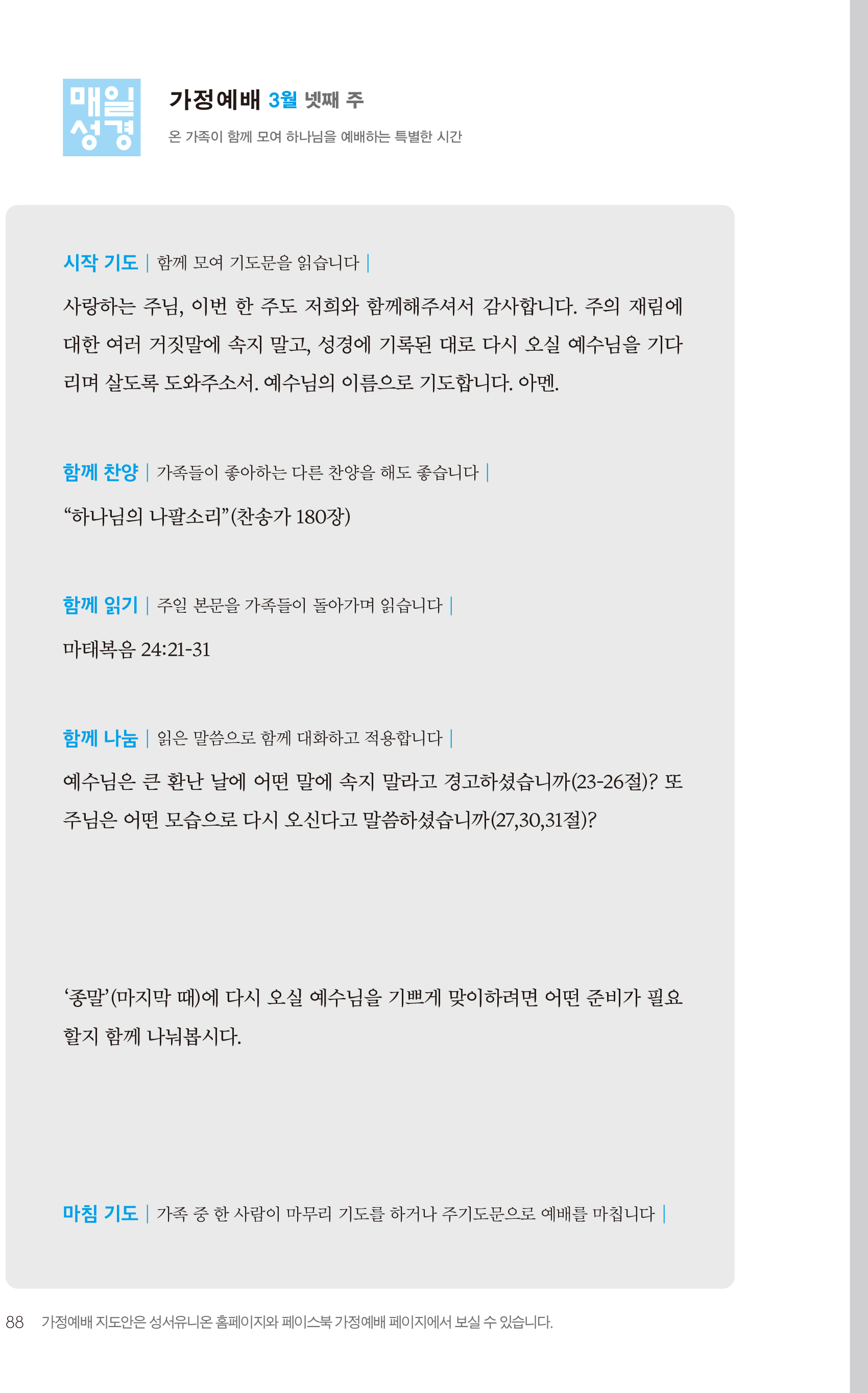 매일
성경

가정예배 3월 넷째 주
온 가족이 함께 모여 하나님을 예배하는 특별한 시간

시작 기도 | 함께 모여 기도문을 읽습니다 |

사랑하는 주님, 이번 한 주도 저희와 함께해주셔서 감사합니다. 주의 재림에 대한 여러 거짓말에 속지 말고, 성경에 기록된 대로 다시 오실 예수님을 기다리며 살도록 도와주소서. 예수님의 이름으로 기도합니다. 아멘.

함께 찬양 | 가족들이 좋아하는 다른 찬양을 해도 좋습니다 |

“하나님의 나팔소리”(찬송가 180장)

함께 읽기 | 주일 본문을 가족들이 돌아가며 읽습니다 |

마태복음 24:21-31

함께 나눔 | 읽은 말씀으로 함께 대화하고 적용합니다 |

예수님은 큰 환난 날에 어떤 말에 속지 말라고 경고하셨습니까(23-26절)? 또 주님은 어떤 모습으로 다시 오신다고 말씀하셨습니까(27,30,31절)?

‘종말’(마지막 때)에 다시 오실 예수님을 기쁘게 맞이하려면 어떤 준비가 필요할지 함께 나눠봅시다.

마침 기도 | 가족 중 한 사람이 마무리 기도를 하거나 주기도문으로 예배를 마칩니다 |

88 가정예배 지도안은 성서유니온 홈페이지와 페이스북 가정예배 페이지에서 보실 수 있습니다.